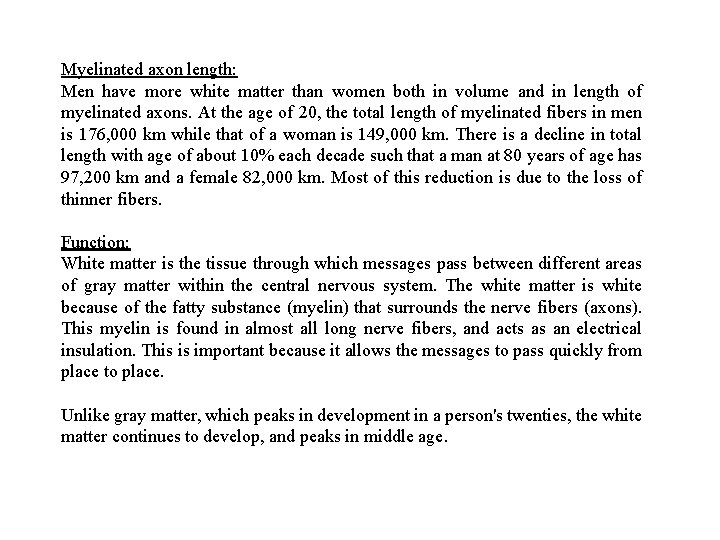 Myelinated axon length:
Men have more white matter than women both in volume and in length of myelinated axons. At the age of 20, the total length of myelinated fibers in men is 176,000 km while that of a woman is 149,000 km. There is a decline in total length with age of about 10% each decade such that a man at 80 years of age has 97,200 km and a female 82,000 km. Most of this reduction is due to the loss of thinner fibers.

Function:
White matter is the tissue through which messages pass between different areas of gray matter within the central nervous system. The white matter is white because of the fatty substance (myelin) that surrounds the nerve fibers (axons). This myelin is found in almost all long nerve fibers, and acts as an electrical insulation. This is important because it allows the messages to pass quickly from place to place.

Unlike gray matter, which peaks in development in a person's twenties, the white matter continues to develop, and peaks in middle age.